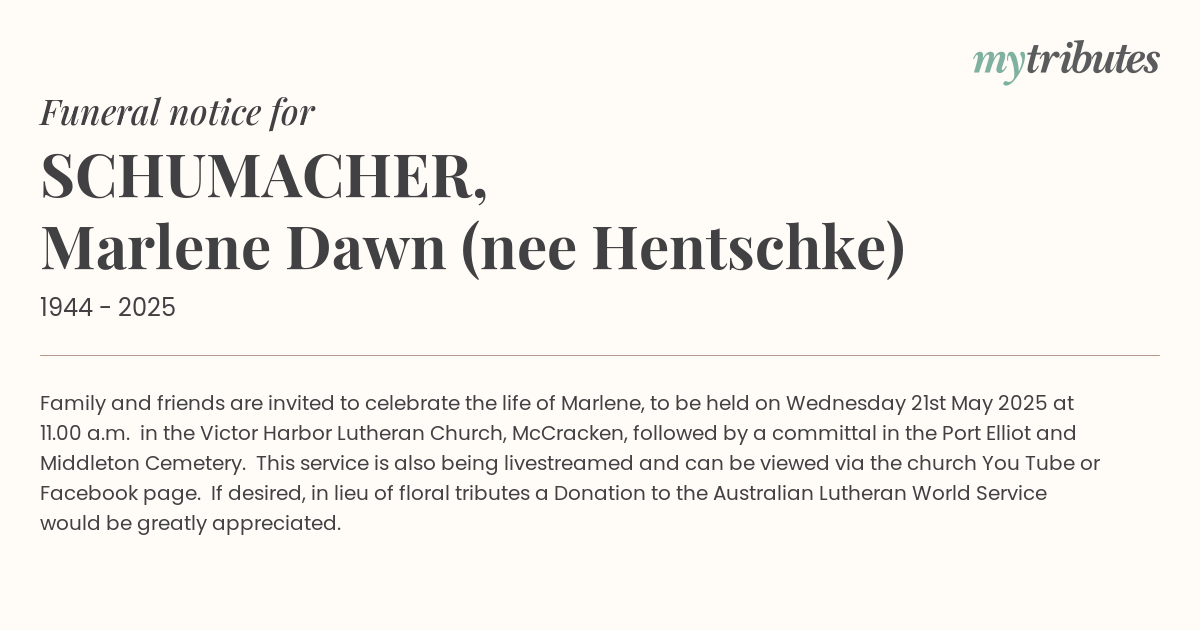 mytributes

Funeral notice for

SCHUMACHER,
Marlene Dawn (nee Hentschke)

1944 - 2025

Family and friends are invited to celebrate the life of Marlene, to be held on Wednesday 21st May 2025 at 11.00 a.m. in the Victor Harbor Lutheran Church, McCracken, followed by a committal in the Port Elliot and Middleton Cemetery. This service is also being livestreamed and can be viewed via the church You Tube or Facebook page. If desired, in lieu of floral tributes a Donation to the Australian Lutheran World Service would be greatly appreciated.